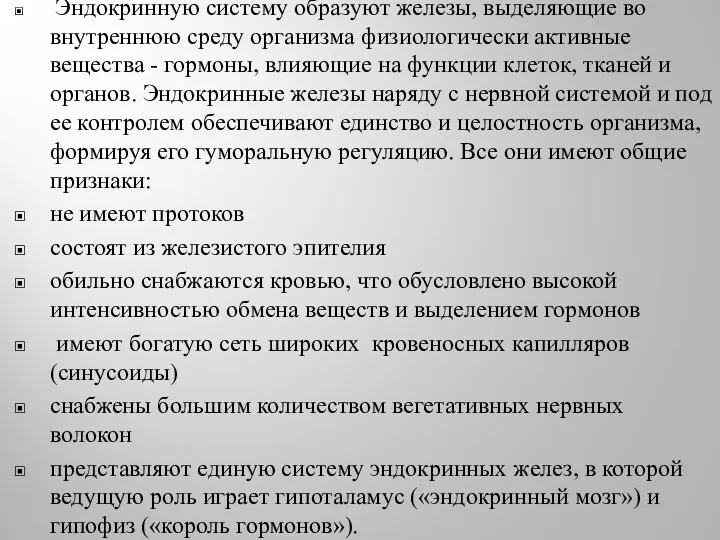 Эндокринную систему образуют железы, выделяющие во внутреннюю среду организма физиологически активные вещества - гормоны, влияющие на функции клеток, тканей и органов. Эндокринные железы наряду с нервной системой и под ее контролем обеспечивают единство и целостность организма, формируя его гуморальную регуляцию. Все они имеют общие признаки:

не имеют протоков

состоят из железистого эпителия

обильно снабжаются кровью, что обусловлено высокой интенсивностью обмена веществ и выделением гормонов

имеют богатую сеть широких кровеносных капилляров (синусоиды)

снабжены большим количеством вегетативных нервных волокон

представляют единую систему эндокринных желез, в которой ведущую роль играет гипоталамус («эндокринный мозг») и гипофиз («король гормонов»).